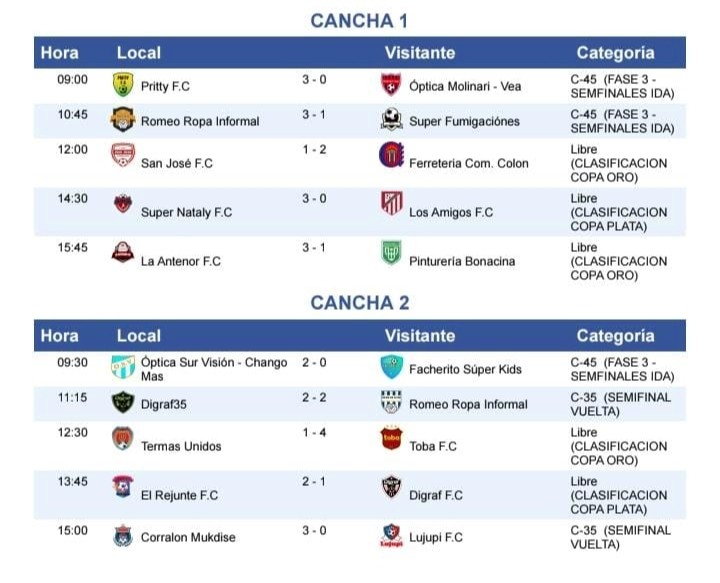 CANCHA 1

| Hora | Local | | Visitante | Categoria |
|---|---|---|---|---|
| 09:00 | Pritty F.C | 3 - 0 | Óptica Molinari - Vea | C-45 (FASE 3 - SEMFINALES IDA) |
| 10:45 | Romeo Ropa Informal | 3 - 1 | Super Fumigaciónes | C-45 (FASE 3 - SEMFINALES IDA) |
| 12:00 | San José F.C | 1 - 2 | Ferreteria Com. Colon | Libre (CLASIFICACION COPA ORO) |
| 14:30 | Super Nataly F.C | 3 - 0 | Los Amigos F.C | Libre (CLASIFICACION COPA PLATA) |
| 15:45 | La Antenor F.C | 3 - 1 | Pinturería Bonacina | Libre (CLASIFICACION COPA ORO) |

CANCHA 2

| Hora | Local | | Visitante | Categoría |
|---|---|---|---|---|
| 09:30 | Óptica Sur Visión - Chango Mas | 2 - 0 | Facherito Súper Kids | C-45 (FASE 3 - SEMFINALES IDA) |
| 11:15 | Digraf35 | 2 - 2 | Romeo Ropa Informal | C-35 (SEMIFINAL VUELTA) |
| 12:30 | Termas Unidos | 1 - 4 | Toba F.C | Libre (CLASIFICACION COPA ORO) |
| 13:45 | El Rejunte F.C | 2 - 1 | Digraf F.C | Libre (CLASIFICACION COPA PLATA) |
| 15:00 | Corralon Mukdise | 3 - 0 | Lujupí F.C | C-35 (SEMIFINAL VUELTA) |